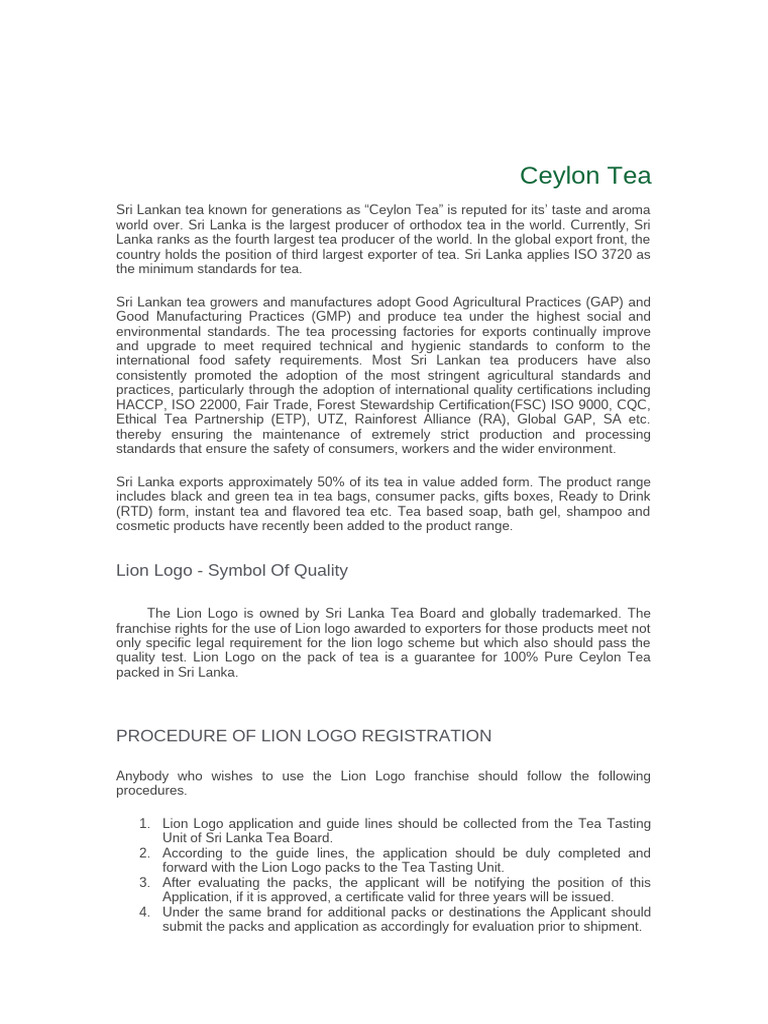 Ceylon Tea

Sri Lankan tea known for generations as "Ceylon Tea" is reputed for its' taste and aroma world over. Sri Lanka is the largest producer of orthodox tea in the world. Currently, Sri Lanka ranks as the fourth largest tea producer of the world. In the global export front, the country holds the position of third largest exporter of tea. Sri Lanka applies ISO 3720 as the minimum standards for tea.

Sri Lankan tea growers and manufactures adopt Good Agricultural Practices (GAP) and Good Manufacturing Practices (GMP) and produce tea under the highest social and environmental standards. The tea processing factories for exports continually improve and upgrade to meet required technical and hygienic standards to conform to the international food safety requirements. Most Sri Lankan tea producers have also consistently promoted the adoption of the most stringent agricultural standards and practices, particularly through the adoption of international quality certifications including HACCP, ISO 22000, Fair Trade, Forest Stewardship Certification(FSC) ISO 9000, CQC, Ethical Tea Partnership (ETP), UTZ, Rainforest Alliance (RA), Global GAP, SA etc. thereby ensuring the maintenance of extremely strict production and processing standards that ensure the safety of consumers, workers and the wider environment.

Sri Lanka exports approximately 50% of its tea in value added form. The product range includes black and green tea in tea bags, consumer packs, gifts boxes, Ready to Drink (RTD) form, instant tea and flavored tea etc. Tea based soap, bath gel, shampoo and cosmetic products have recently been added to the product range.

Lion Logo - Symbol Of Quality

The Lion Logo is owned by Sri Lanka Tea Board and globally trademarked. The franchise rights for the use of Lion logo awarded to exporters for those products meet not only specific legal requirement for the lion logo scheme but which also should pass the quality test. Lion Logo on the pack of tea is a guarantee for 100% Pure Ceylon Tea packed in Sri Lanka.

PROCEDURE OF LION LOGO REGISTRATION

Anybody who wishes to use the Lion Logo franchise should follow the following procedures.

1. Lion Logo application and guide lines should be collected from the Tea Tasting Unit of Sri Lanka Tea Board.
2. According to the guide lines, the application should be duly completed and forward with the Lion Logo packs to the Tea Tasting Unit.
3. After evaluating the packs, the applicant will be notifying the position of this Application, if it is approved, a certificate valid for three years will be issued.
4. Under the same brand for additional packs or destinations the Applicant should submit the packs and application as accordingly for evaluation prior to shipment.